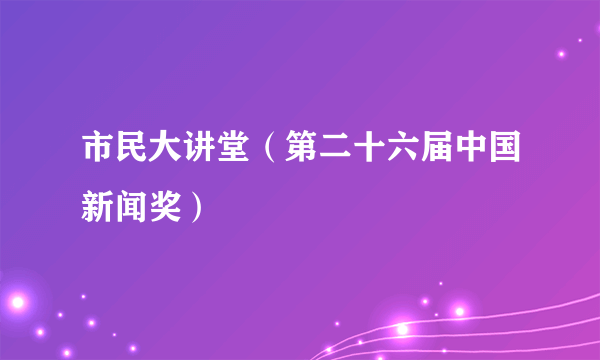 市民大讲堂（第二十六届中国新闻奖）